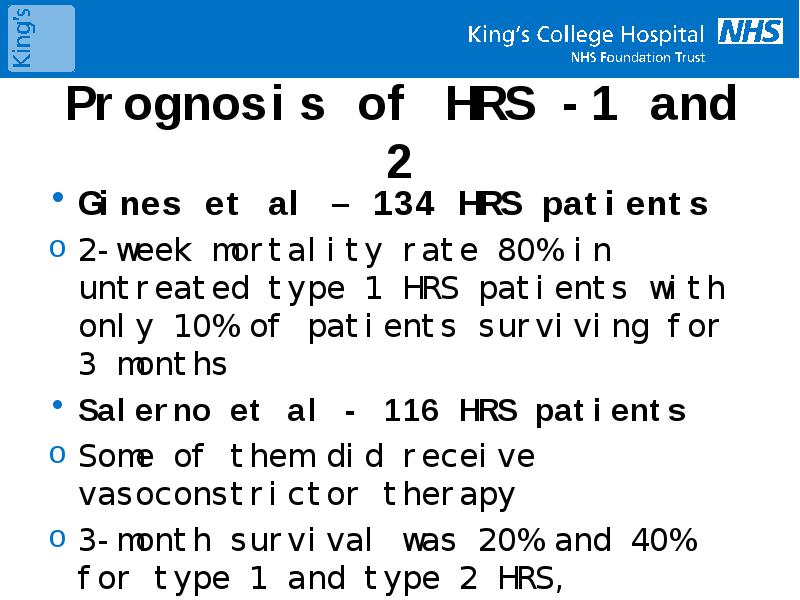 King's

King's College Hospital NHS
NHS Foundation Trust

Prognosis of HRS -1 and 2

• Gines et al – 134 HRS patients

o 2-week mortality rate 80% in untreated type 1 HRS patients with only 10% of patients surviving for 3 months

• Salerno et al - 116 HRS patients

o Some of them did receive vasoconstrictor therapy

o 3-month survival was 20% and 40% for type 1 and type 2 HRS,